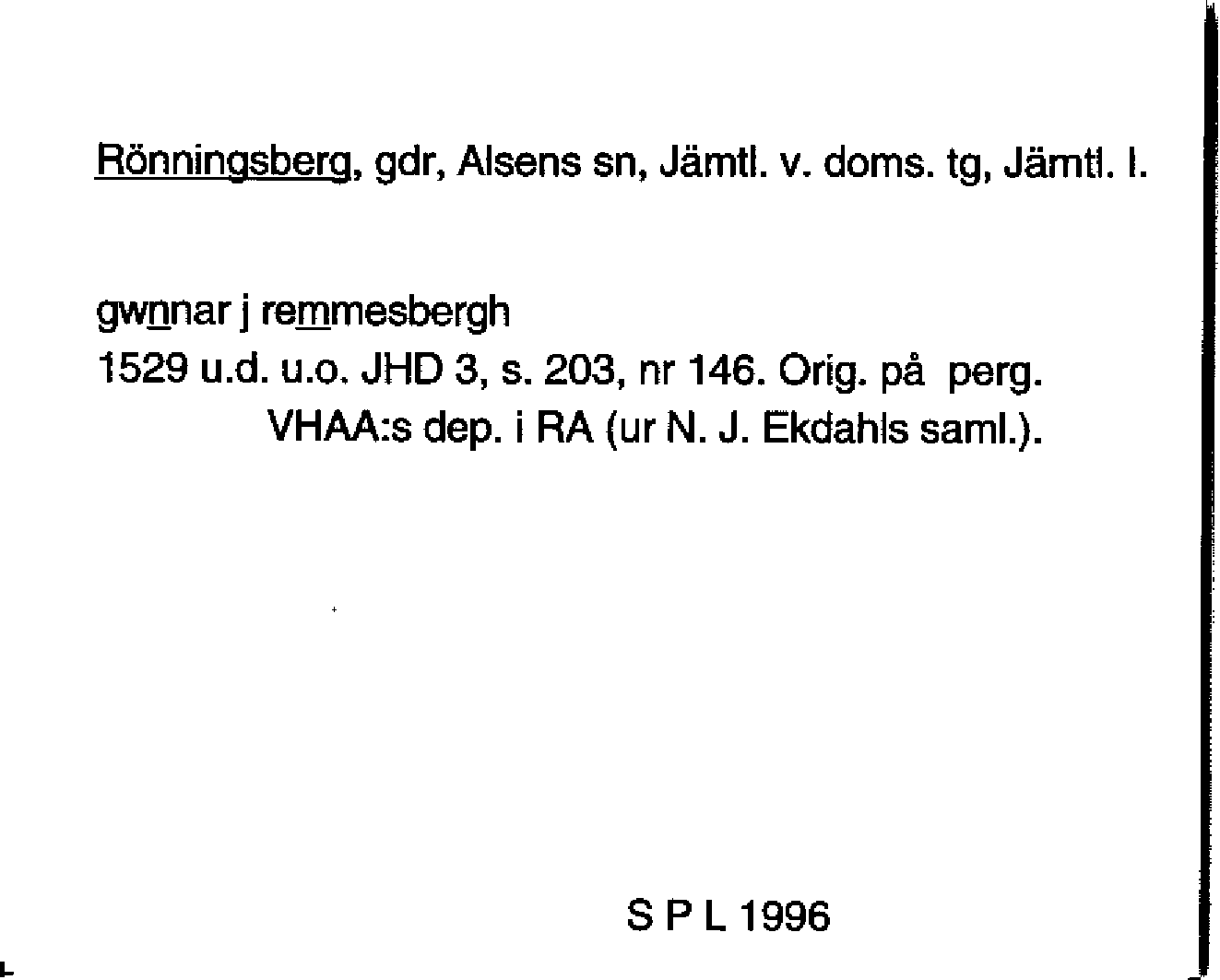 Rönningsberg, gdr, Alsens sn, Jämtl. v. doms. tg, Jämtl. l.

gwnnar j remmesbergh
1529 u.d. u.o. JHD 3, s. 203, nr 146. Orig. på perg. VHAA:s dep. i RA (ur N. J. Ekdahls saml.).

S P L 1996